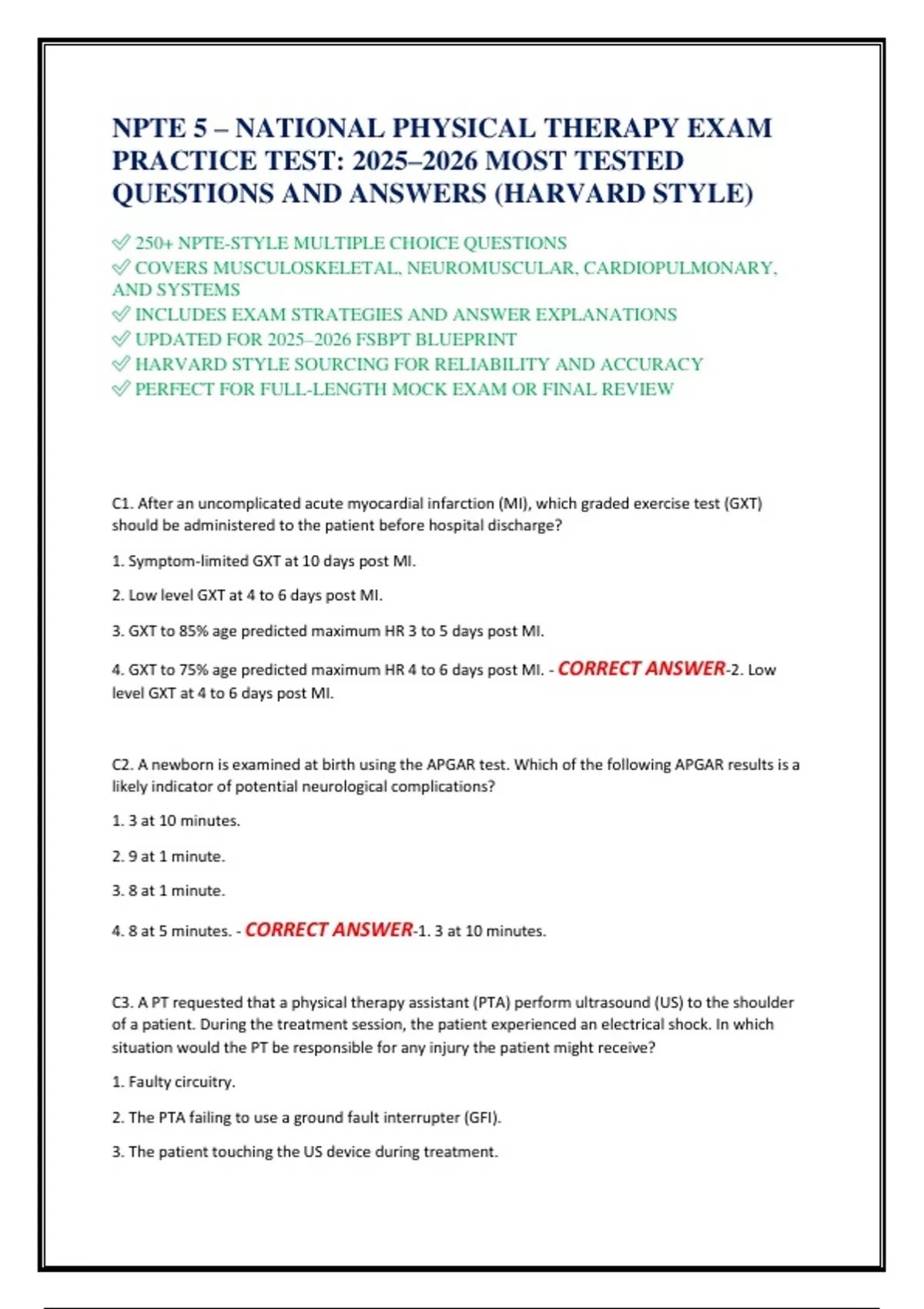 NPTE 5 – NATIONAL PHYSICAL THERAPY EXAM PRACTICE TEST: 2025–2026 MOST TESTED QUESTIONS AND ANSWERS (HARVARD STYLE)

✅ 250+ NPTE-STYLE MULTIPLE CHOICE QUESTIONS
✅ COVERS MUSCULOSKELETAL, NEUROMUSCULAR, CARDIOPULMONARY, AND SYSTEMS
✅ INCLUDES EXAM STRATEGIES AND ANSWER EXPLANATIONS
✅ UPDATED FOR 2025–2026 FSBPT BLUEPRINT
✅ HARVARD STYLE SOURCING FOR RELIABILITY AND ACCURACY
✅ PERFECT FOR FULL-LENGTH MOCK EXAM OR FINAL REVIEW

C1. After an uncomplicated acute myocardial infarction (MI), which graded exercise test (GXT) should be administered to the patient before hospital discharge?

1. Symptom-limited GXT at 10 days post MI.

2. Low level GXT at 4 to 6 days post MI.

3. GXT to 85% age predicted maximum HR 3 to 5 days post MI.

4. GXT to 75% age predicted maximum HR 4 to 6 days post MI. - CORRECT ANSWER-2. Low level GXT at 4 to 6 days post MI.

C2. A newborn is examined at birth using the APGAR test. Which of the following APGAR results is a likely indicator of potential neurological complications?

1. 3 at 10 minutes.

2. 9 at 1 minute.

3. 8 at 1 minute.

4. 8 at 5 minutes. - CORRECT ANSWER-1. 3 at 10 minutes.

C3. A PT requested that a physical therapy assistant (PTA) perform ultrasound (US) to the shoulder of a patient. During the treatment session, the patient experienced an electrical shock. In which situation would the PT be responsible for any injury the patient might receive?

1. Faulty circuitry.

2. The PTA failing to use a ground fault interrupter (GFI).

3. The patient touching the US device during treatment.